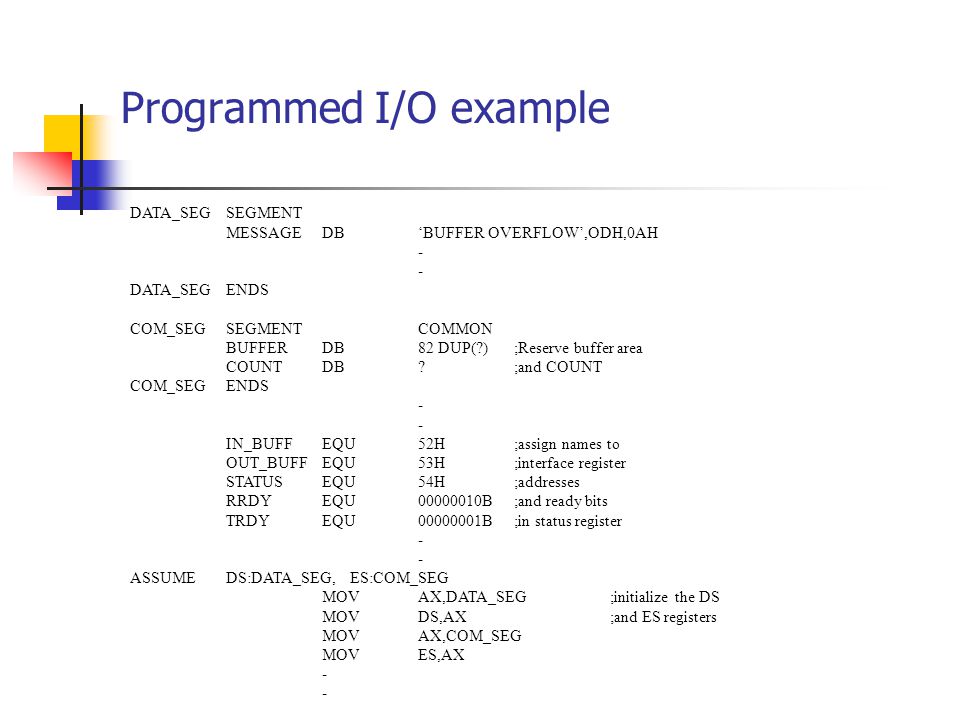 Programmed I/O example

DATA_SEG SEGMENT
MESSAGE DB ‘BUFFER OVERFLOW’,ODH,0AH
-
-
DATA_SEG ENDS

COM_SEG SEGMENT COMMON
BUFFER DB 82 DUP(?) ;Reserve buffer area
COUNT DB ? ;and COUNT
COM_SEG ENDS
-
-
IN_BUFF EQU 52H ;assign names to
OUT_BUFF EQU 53H ;interface register
STATUS EQU 54H ;addresses
RRDY EQU 00000010B ;and ready bits
TRDY EQU 00000001B ;in status register
-
-
ASSUME DS:DATA_SEG, ES:COM_SEG
MOV AX,DATA_SEG ;initialize the DS
MOV DS,AX ;and ES registers
MOV AX,COM_SEG
MOV ES,AX
-
-